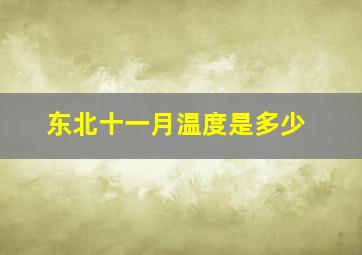 东北十一月温度是多少